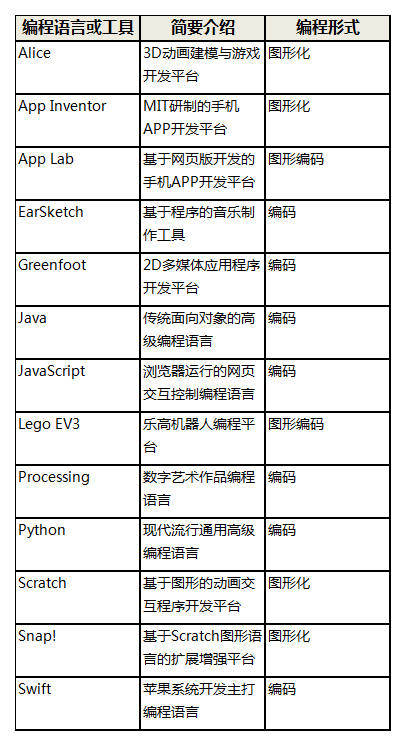 | 编程语言或工具 | 简要介绍 | 编程形式 |
|---|---|---|
| Alice | 3D动画建模与游戏开发平台 | 图形化 |
| App Inventor | MIT研制的手机APP开发平台 | 图形化 |
| App Lab | 基于网页版开发的手机APP开发平台 | 图形编码 |
| EarSketch | 基于程序的音乐制作工具 | 编码 |
| Greenfoot | 2D多媒体应用程序开发平台 | 编码 |
| Java | 传统面向对象的高级编程语言 | 编码 |
| JavaScript | 浏览器运行的网页交互控制编程语言 | 编码 |
| Lego EV3 | 乐高机器人编程平台 | 图形编码 |
| Processing | 数字艺术作品编程语言 | 编码 |
| Python | 现代流行通用高级编程语言 | 编码 |
| Scratch | 基于图形的动画交互程序开发平台 | 图形化 |
| Snap! | 基于Scratch图形语言的扩展增强平台 | 图形化 |
| Swift | 苹果系统开发主打编程语言 | 编码 |